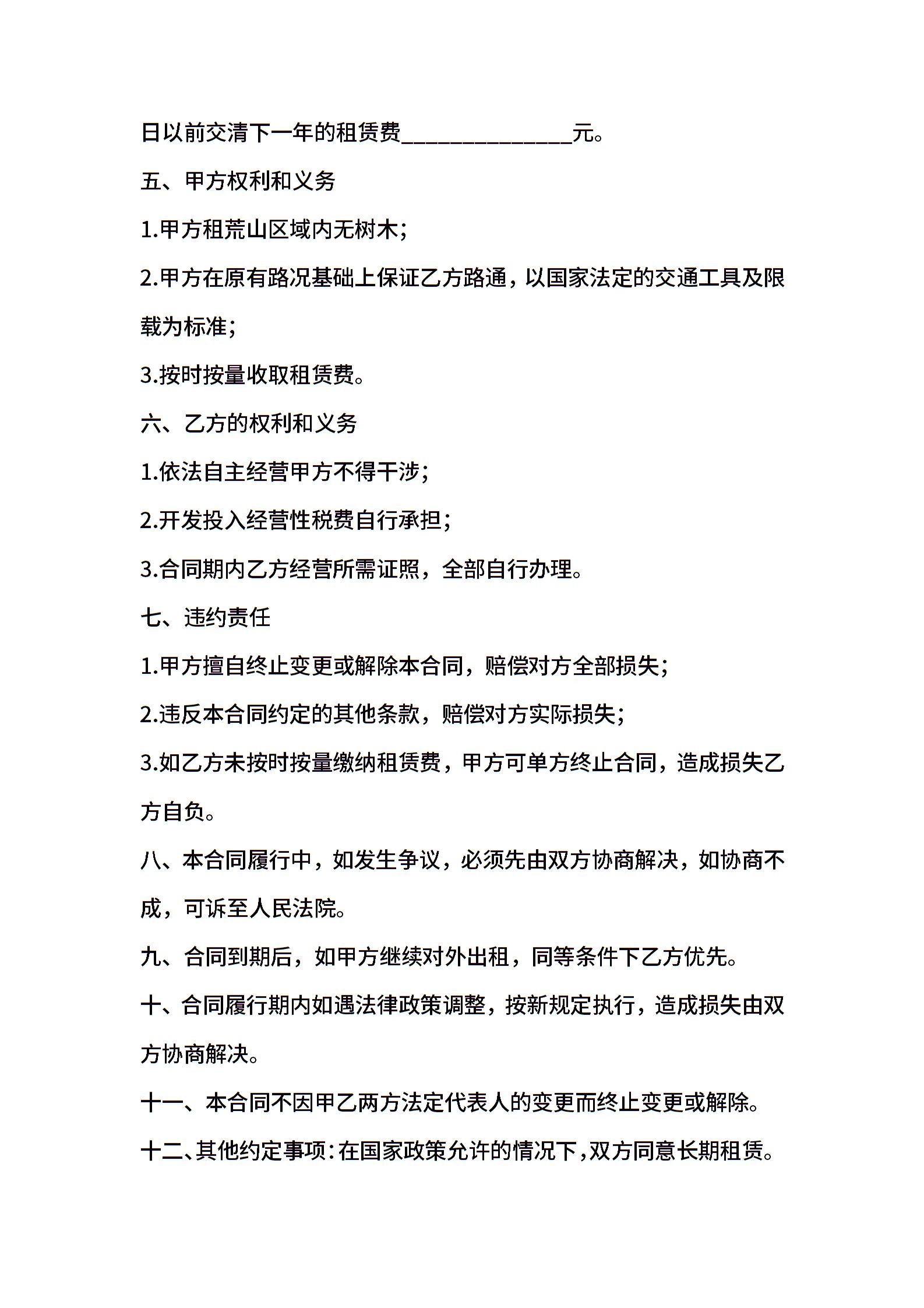 日以前交清下一年的租赁费______________元。

五、甲方权利和义务

1.甲方租荒山区域内无树木;

2.甲方在原有路况基础上保证乙方路通，以国家法定的交通工具及限载为标准;

3.按时按量收取租赁费。

六、乙方的权利和义务

1.依法自主经营甲方不得干涉;

2.开发投入经营性税费自行承担;

3.合同期内乙方经营所需证照，全部自行办理。

七、违约责任

1.甲方擅自终止变更或解除本合同，赔偿对方全部损失;

2.违反本合同约定的其他条款，赔偿对方实际损失;

3.如乙方未按时按量缴纳租赁费，甲方可单方终止合同，造成损失乙方自负。

八、本合同履行中，如发生争议，必须先由双方协商解决，如协商不成，可诉至人民法院。

九、合同到期后，如甲方继续对外出租，同等条件下乙方优先。

十、合同履行期内如遇法律政策调整，按新规定执行，造成损失由双方协商解决。

十一、本合同不因甲乙两方法定代表人的变更而终止变更或解除。

十二、其他约定事项:在国家政策允许的情况下,双方同意长期租赁。